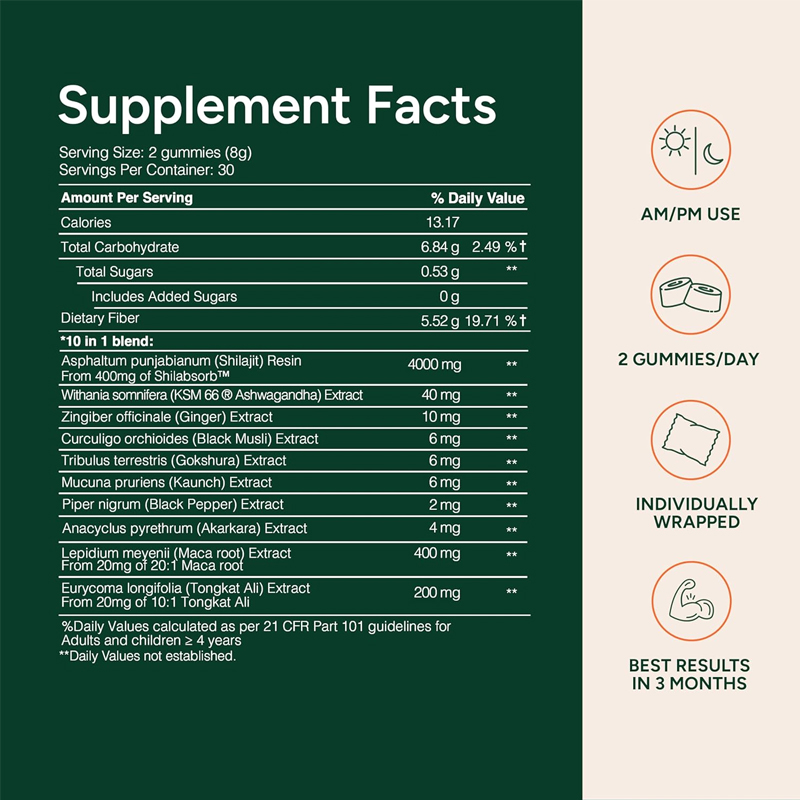 Supplement Facts

Serving Size: 2 gummies (8g)
Servings Per Container: 30

| Amount Per Serving | | % Daily Value |
|---|---|---|
| Calories | 13.17 | |
| Total Carbohydrate | 6.84 g | 2.49 %† |
| Total Sugars | 0.53 g | ** |
| Includes Added Sugars | 0 g | |
| Dietary Fiber | 5.52 g | 19.71 %† |
| *10 in 1 blend: | | |
| Asphaltum punjabianum (Shilajit) Resin From 400mg of Shilabsorb™ | 4000 mg | ** |
| Withania somnifera (KSM 66 ® Ashwagandha) Extract | 40 mg | ** |
| Zingiber officinale (Ginger) Extract | 10 mg | ** |
| Curculigo orchioides (Black Musli) Extract | 6 mg | ** |
| Tribulus terrestris (Gokshura) Extract | 6 mg | ** |
| Mucuna pruriens (Kaunch) Extract | 6 mg | ** |
| Piper nigrum (Black Pepper) Extract | 2 mg | ** |
| Anacyclus pyrethrum (Akarkara) Extract | 4 mg | ** |
| Lepidium meyenii (Maca root) Extract From 20mg of 20:1 Maca root | 400 mg | ** |
| Eurycoma longifolia (Tongkat Ali) Extract From 20mg of 10:1 Tongkat Ali | 200 mg | ** |

%Daily Values calculated as per 21 CFR Part 101 guidelines for Adults and children ≥ 4 years
**Daily Values not established.

AM/PM USE

2 GUMMIES/DAY

INDIVIDUALLY
WRAPPED

BEST RESULTS
IN 3 MONTHS